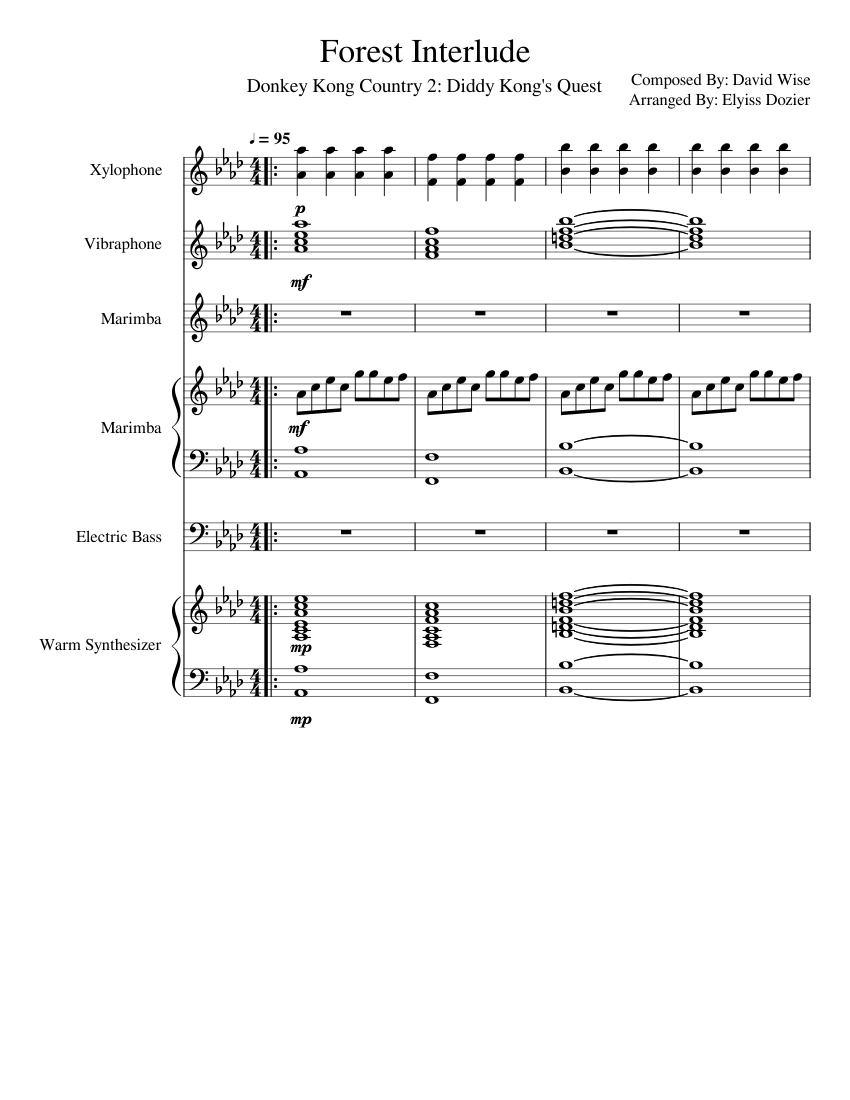 Forest Interlude

Donkey Kong Country 2: Diddy Kong's Quest

Composed By: David Wise
Arranged By: Elyiss Dozier

♩ = 95

Xylophone

p

Vibraphone

mf

Marimba

Marimba

mf

Electric Bass

Warm Synthesizer

mp

mp